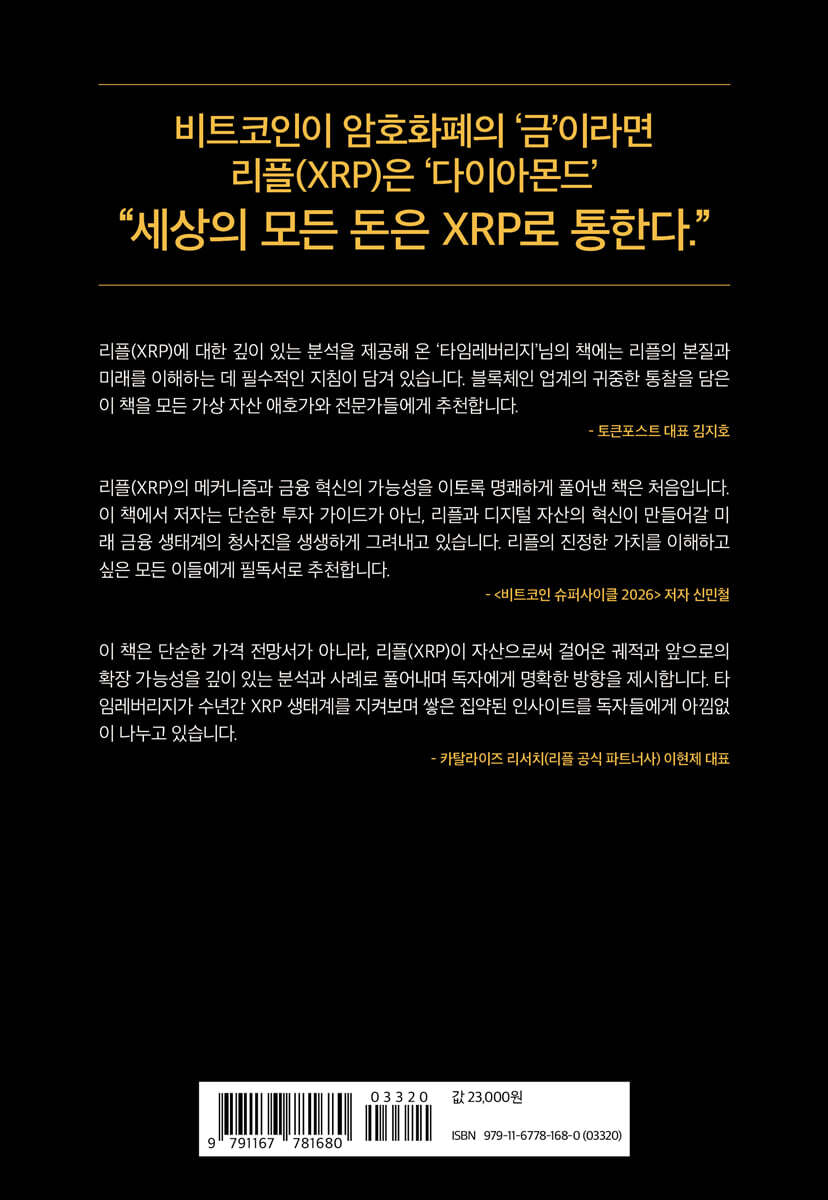 비트코인이 암호화폐의 '금'이라면
리플(XRP)은 '다이아몬드'
"세상의 모든 돈은 XRP로 통한다."

리플(XRP)에 대한 깊이 있는 분석을 제공해 온 '타임레버리지'님의 책에는 리플의 본질과 미래를 이해하는 데 필수적인 지침이 담겨 있습니다. 블록체인 업계의 귀중한 통찰을 담은 이 책을 모든 가상 자산 애호가와 전문가들에게 추천합니다.

- 토큰포스트 대표 김지호

리플(XRP)의 메커니즘과 금융 혁신의 가능성을 이토록 명쾌하게 풀어낸 책은 처음입니다. 이 책에서 저자는 단순한 투자 가이드가 아닌, 리플과 디지털 자산의 혁신이 만들어갈 미래 금융 생태계의 청사진을 생생하게 그려내고 있습니다. 리플의 진정한 가치를 이해하고 싶은 모든 이들에게 필독서로 추천합니다.

- <비트코인 슈퍼사이클 2026> 저자 신민철

이 책은 단순한 가격 전망서가 아니라, 리플(XRP)이 자산으로써 걸어온 궤적과 앞으로의 확장 가능성을 깊이 있는 분석과 사례로 풀어내며 독자에게 명확한 방향을 제시합니다. 타임레버리지가 수년간 XRP 생태계를 지켜보며 쌓은 집약된 인사이트를 독자들에게 아낌없이 나누고 있습니다.

- 카탈라이즈 리서치(리플 공식 파트너사) 이현제 대표

9 791167 781680

03320

값 23,000원

ISBN 979-11-6778-168-0 (03320)